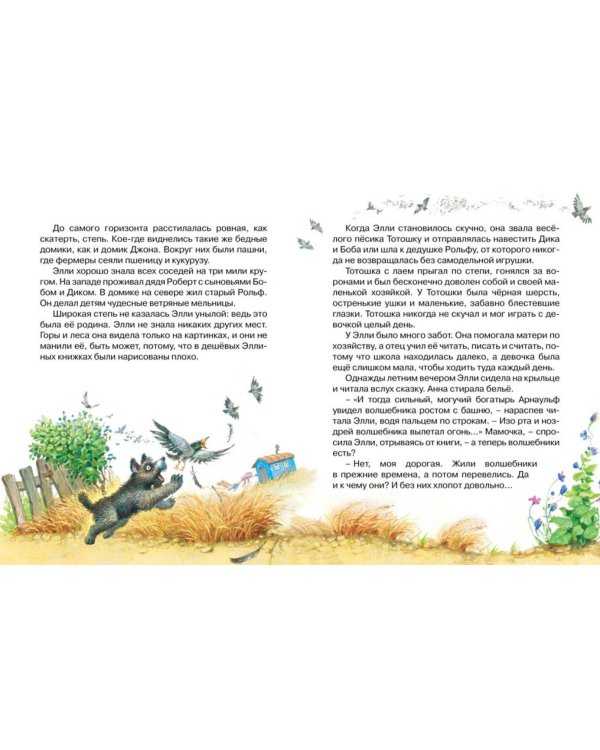 До самого горизонта расстилалась ровная, как скатерть, степь. Кое-где виднелись такие же бедные домики, как и домик Джона. Вокруг них были пашни, где фермеры сеяли пшеницу и кукурузу.

Элли хорошо знала всех соседей на три мили кругом. На западе проживал дядя Роберт с сыновьями Бобом и Диком. В домике на севере жил старый Рольф. Он делал детям чудесные ветряные мельницы.

Широкая степь не казалась Элли унылой: ведь это была её родина. Элли не знала никаких других мест. Горы и леса она видела только на картинках, и они не манили её, быть может, потому, что в дешёвых Эллиных книжках были нарисованы плохо.

Когда Элли становилось скучно, она звала весёлого пёсика Тотошку и отправлялась навестить Дика и Боба или шла к дедушке Рольфу, от которого никогда не возвращалась без самодельной игрушки.

Тотошка с лаем прыгал по степи, гонялся за воронами и был бесконечно доволен собой и своей маленькой хозяйкой. У Тотошки была чёрная шерсть, остренькие ушки и маленькие, забавно блестевшие глазки. Тотошка никогда не скучал и мог играть с девочкой целый день.

У Элли было много забот. Она помогала матери по хозяйству, а отец учил её читать, писать и считать, потому что школа находилась далеко, а девочка была ещё слишком мала, чтобы ходить туда каждый день.

Однажды летним вечером Элли сидела на крыльце и читала вслух сказку. Анна стирала бельё.

– «И тогда сильный, могучий богатырь Арнаульф увидел волшебника ростом с башню, – нараспев читала Элли, водя пальцем по строкам. – Изо рта и ноздрей волшебника вылетал огонь...» Мамочка, – спросила Элли, отрываясь от книги, – а теперь волшебники есть?

– Нет, моя дорогая. Жили волшебники в прежние времена, а потом перевелись. Да и к чему они? И без них хлопот довольно...